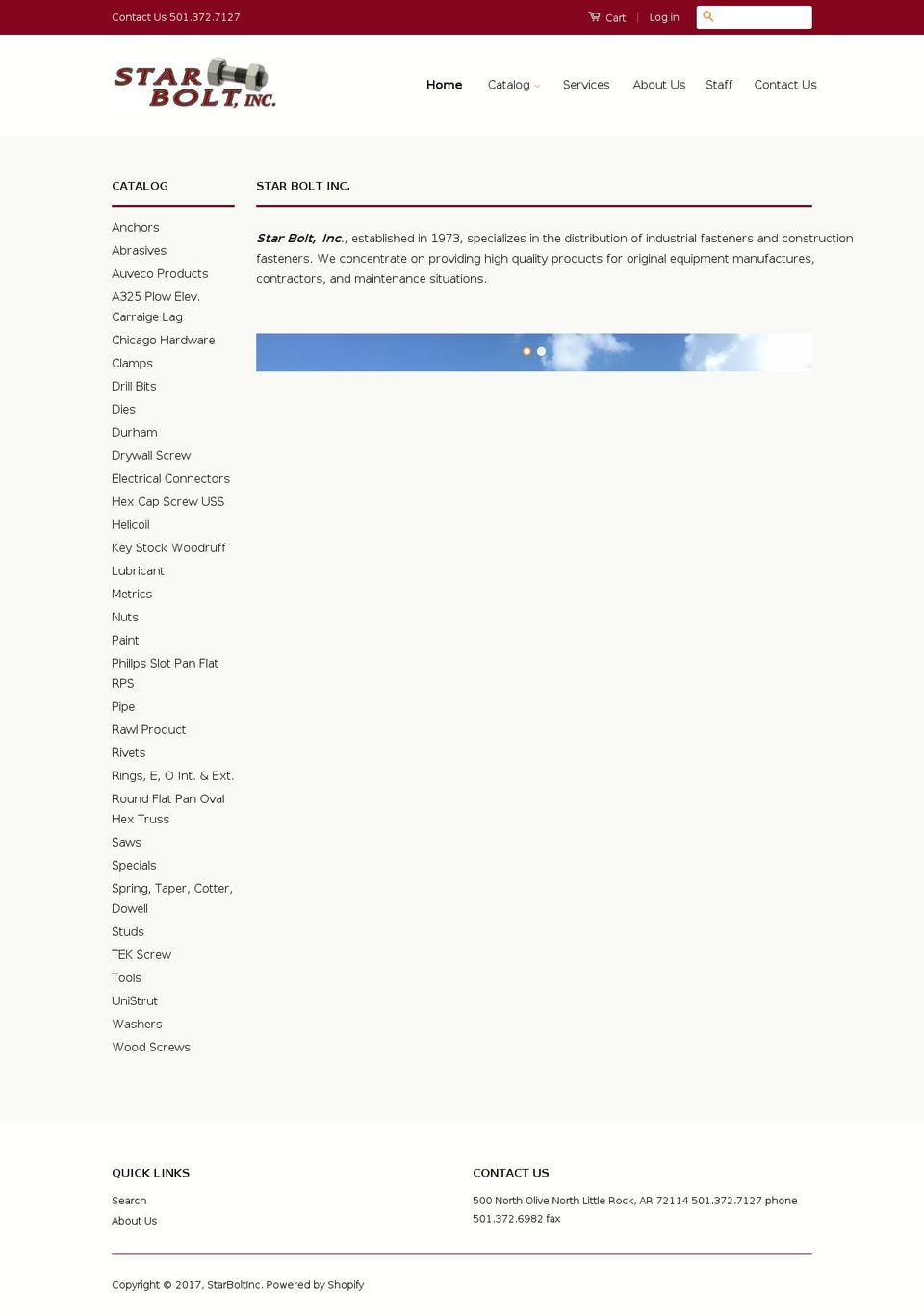 Contact Us 501.372.7127

Cart | Log in

STAR BOLT, INC.

Home Catalog Services About Us Staff Contact Us

CATALOG

Anchors
Abrasives
Auveco Products
A325 Plow Elev. Carraige Lag
Chicago Hardware
Clamps
Drill Bits
Dies
Durham
Drywall Screw
Electrical Connectors
Hex Cap Screw USS
Helicoil
Key Stock Woodruff
Lubricant
Metrics
Nuts
Paint
Phillps Slot Pan Flat RPS
Pipe
Rawl Product
Rivets
Rings, E, O Int. & Ext.
Round Flat Pan Oval Hex Truss
Saws
Specials
Spring, Taper, Cotter, Dowell
Studs
TEK Screw
Tools
UniStrut
Washers
Wood Screws

STAR BOLT INC.

Star Bolt, Inc., established in 1973, specializes in the distribution of industrial fasteners and construction fasteners. We concentrate on providing high quality products for original equipment manufactures, contractors, and maintenance situations.

QUICK LINKS

Search
About Us

CONTACT US

500 North Olive North Little Rock, AR 72114 501.372.7127 phone 501.372.6982 fax

Copyright © 2017, StarBoltInc. Powered by Shopify